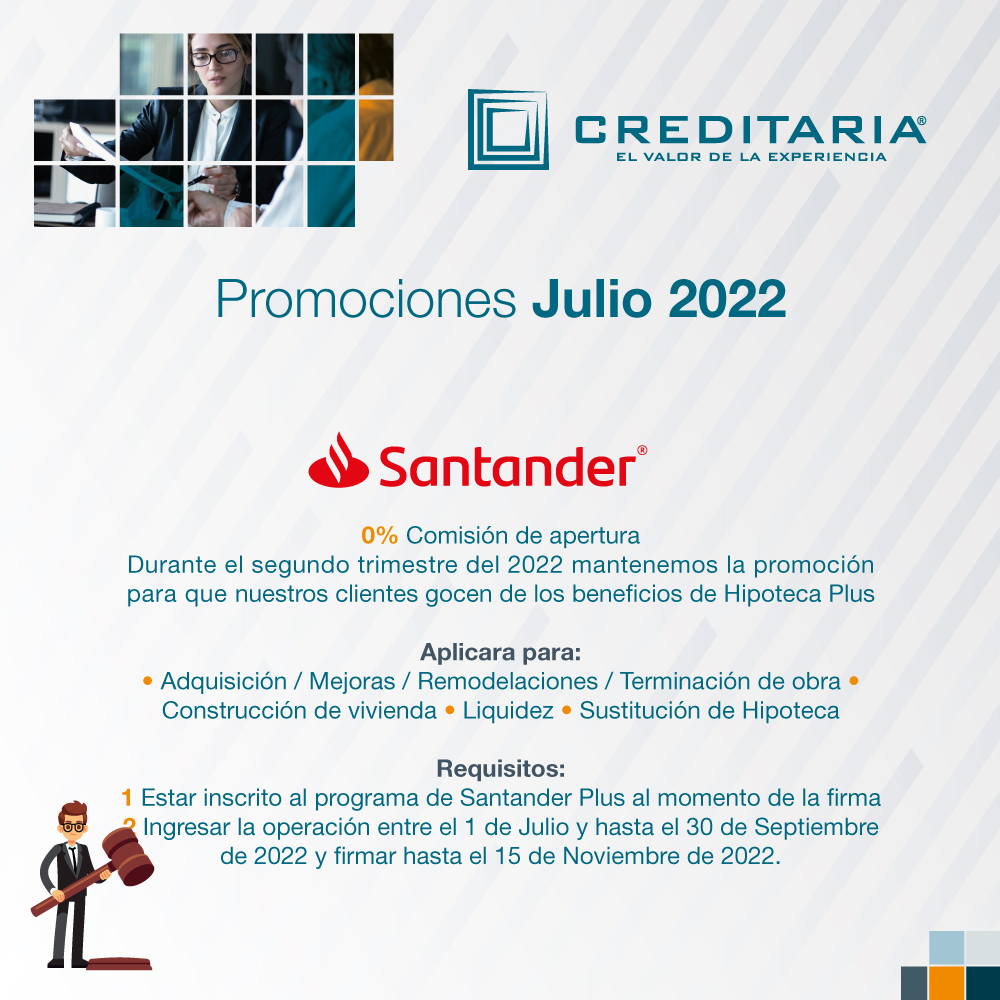 CREDITARIA®
EL VALOR DE LA EXPERIENCIA

Promociones Julio 2022

Santander®

0% Comisión de apertura
Durante el segundo trimestre del 2022 mantenemos la promoción para que nuestros clientes gocen de los beneficios de Hipoteca Plus

Aplicara para:
• Adquisición / Mejoras / Remodelaciones / Terminación de obra • Construcción de vivienda • Liquidez • Sustitución de Hipoteca

Requisitos:
1 Estar inscrito al programa de Santander Plus al momento de la firma
2 Ingresar la operación entre el 1 de Julio y hasta el 30 de Septiembre de 2022 y firmar hasta el 15 de Noviembre de 2022.